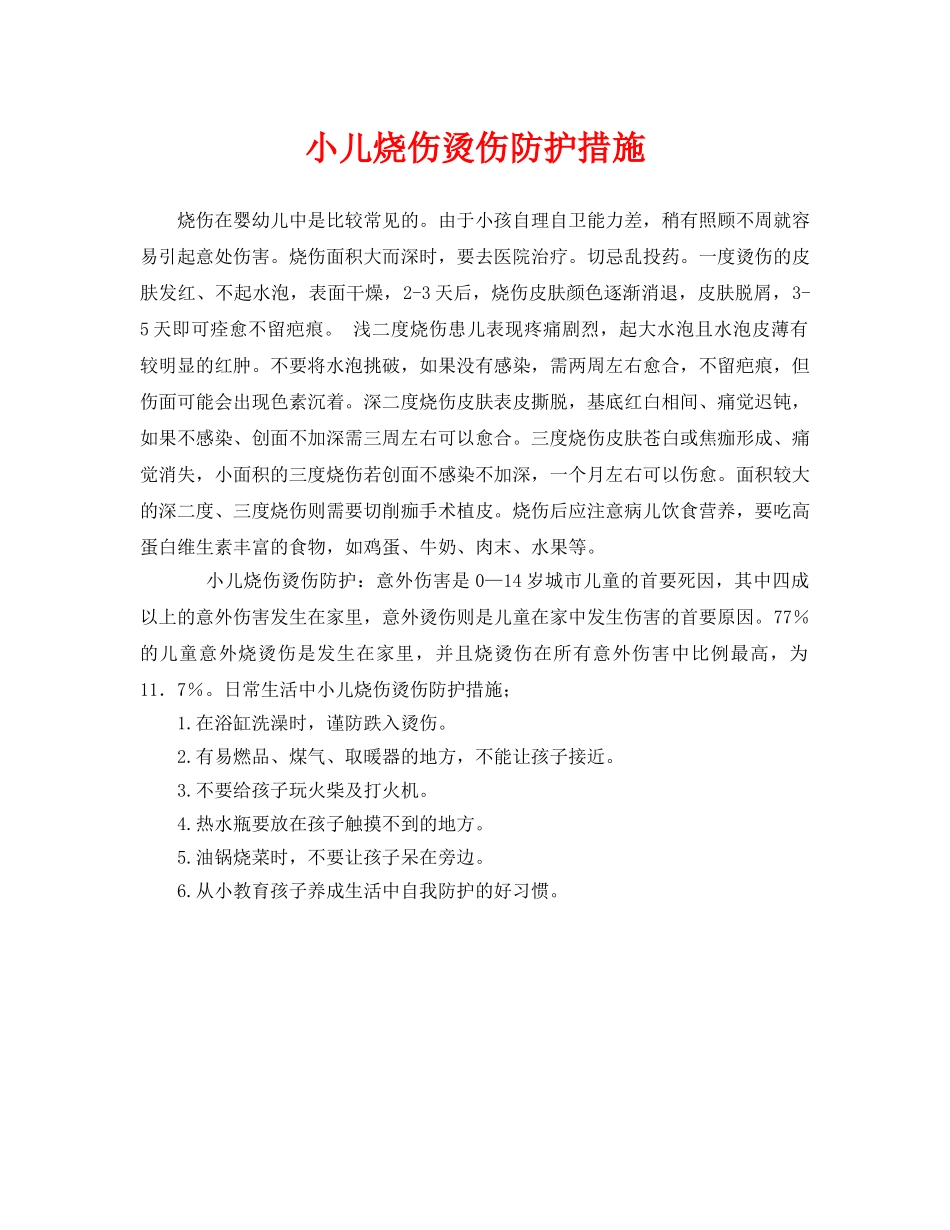 小儿烧伤烫伤防护措施

烧伤在婴幼儿中是比较常见的。由于小孩自理自卫能力差，稍有照顾不周就容易引起意处伤害。烧伤面积大而深时，要去医院治疗。切忌乱投药。一度烫伤的皮肤发红、不起水泡，表面干燥，2-3天后，烧伤皮肤颜色逐渐消退，皮肤脱屑，3-5天即可痊愈不留疤痕。 浅二度烧伤患儿表现疼痛剧烈，起大水泡且水泡皮薄有较明显的红肿。不要将水泡挑破，如果没有感染，需两周左右愈合，不留疤痕，但伤面可能会出现色素沉着。深二度烧伤皮肤表皮撕脱，基底红白相间、痛觉迟钝，如果不感染、创面不加深需三周左右可以愈合。三度烧伤皮肤苍白或焦痂形成、痛觉消失，小面积的三度烧伤若创面不感染不加深，一个月左右可以伤愈。面积较大的深二度、三度烧伤则需要切削痂手术植皮。烧伤后应注意病儿饮食营养，要吃高蛋白维生素丰富的食物，如鸡蛋、牛奶、肉末、水果等。

小儿烧伤烫伤防护：意外伤害是0—14岁城市儿童的首要死因，其中四成以上的意外伤害发生在家里，意外烫伤则是儿童在家中发生伤害的首要原因。77％的儿童意外烧烫伤是发生在家里，并且烧烫伤在所有意外伤害中比例最高，为11．7％。日常生活中小儿烧伤烫伤防护措施；

1.在浴缸洗澡时，谨防跌入烫伤。

2.有易燃品、煤气、取暖器的地方，不能让孩子接近。

3.不要给孩子玩火柴及打火机。

4.热水瓶要放在孩子触摸不到的地方。

5.油锅烧菜时，不要让孩子呆在旁边。

6.从小教育孩子养成生活中自我防护的好习惯。